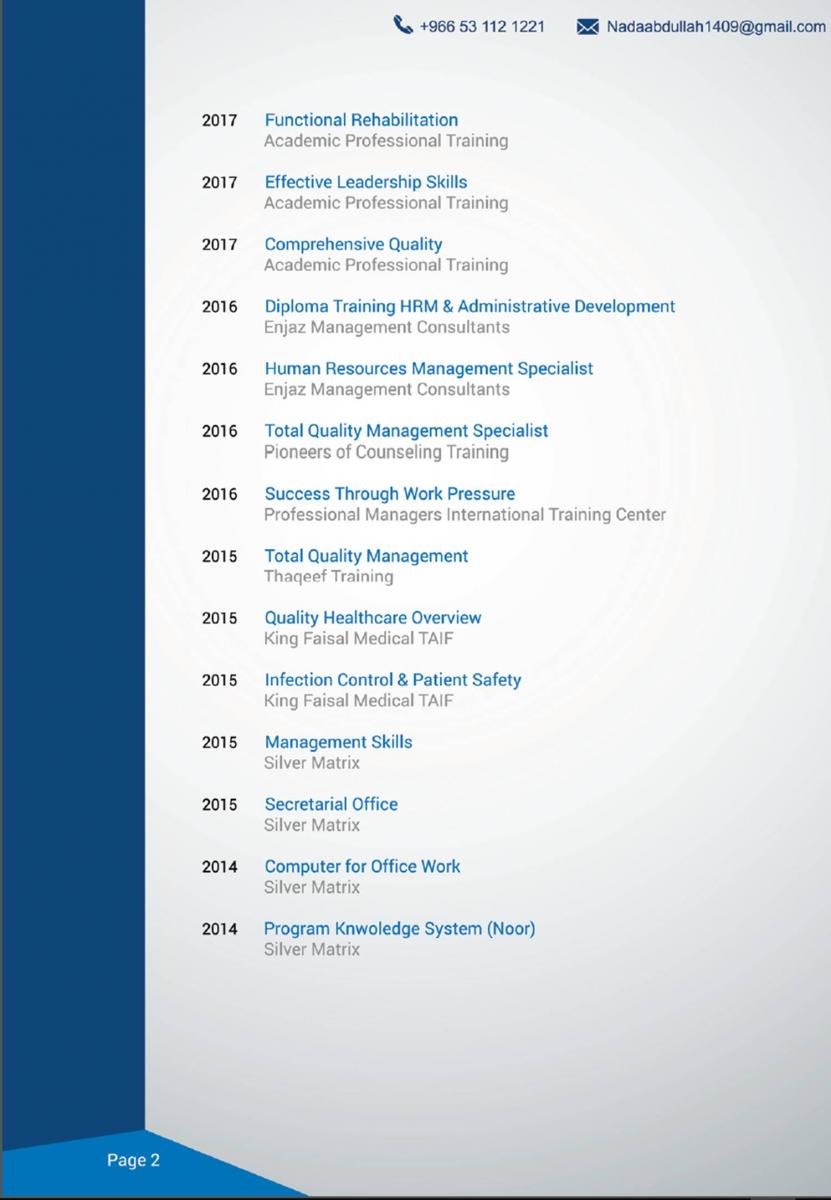 +966 53 112 1221 Nadaabdullah1409@gmail.com

2017 Functional Rehabilitation
Academic Professional Training

2017 Effective Leadership Skills
Academic Professional Training

2017 Comprehensive Quality
Academic Professional Training

2016 Diploma Training HRM & Administrative Development
Enjaz Management Consultants

2016 Human Resources Management Specialist
Enjaz Management Consultants

2016 Total Quality Management Specialist
Pioneers of Counseling Training

2016 Success Through Work Pressure
Professional Managers International Training Center

2015 Total Quality Management
Thaqeef Training

2015 Quality Healthcare Overview
King Faisal Medical TAIF

2015 Infection Control & Patient Safety
King Faisal Medical TAIF

2015 Management Skills
Silver Matrix

2015 Secretarial Office
Silver Matrix

2014 Computer for Office Work
Silver Matrix

2014 Program Knwoledge System (Noor)
Silver Matrix

Page 2